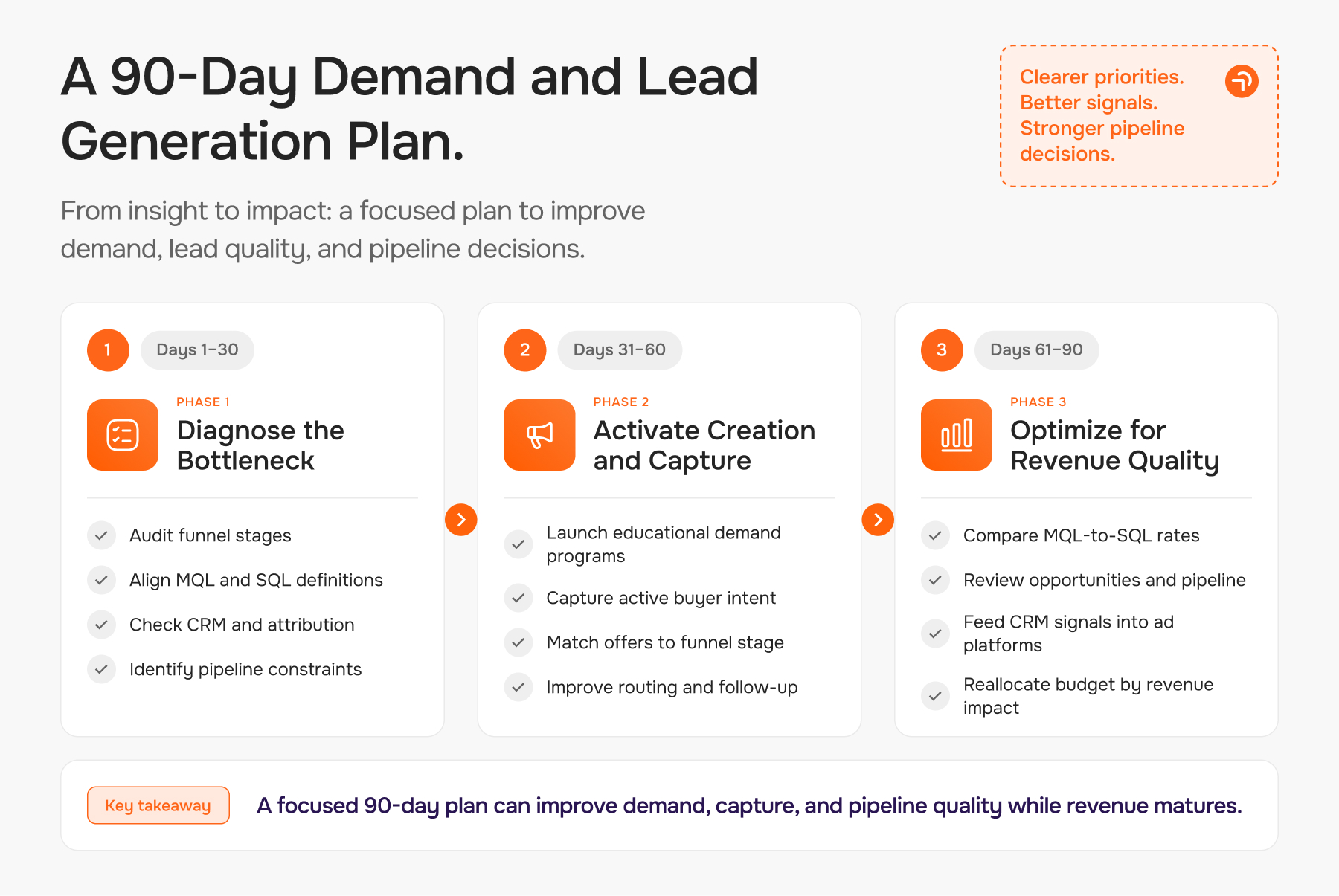 A 90-Day Demand and Lead Generation Plan.

Clearer priorities. Better signals. Stronger pipeline decisions.

From insight to impact: a focused plan to improve demand, lead quality, and pipeline decisions.

1 Days 1–30

PHASE 1
Diagnose the Bottleneck

Audit funnel stages
Align MQL and SQL definitions
Check CRM and attribution
Identify pipeline constraints

2 Days 31–60

PHASE 2
Activate Creation and Capture

Launch educational demand programs
Capture active buyer intent
Match offers to funnel stage
Improve routing and follow-up

3 Days 61–90

PHASE 3
Optimize for Revenue Quality

Compare MQL-to-SQL rates
Review opportunities and pipeline
Feed CRM signals into ad platforms
Reallocate budget by revenue impact

Key takeaway A focused 90-day plan can improve demand, capture, and pipeline quality while revenue matures.